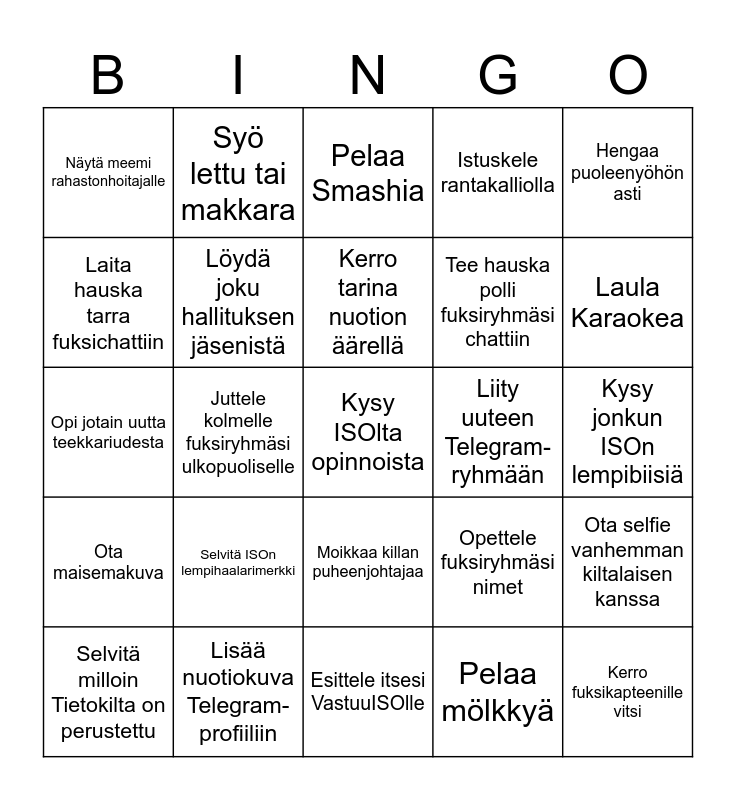 | B | I | N | G | O |
|---|---|---|---|---|
| Näytä meemi rahastonhoitajalle | Syö lettu tai makkara | Pelaa Smashia | Istuskele rantakalliolla | Hengaa puoleenyöhön asti |
| Laita hauska tarra fuksichattiin | Löydä joku hallituksen jäsenistä | Kerro tarina nuotion äärellä | Tee hauska polli fuksiryhmäsi chattiin | Laula Karaokea |
| Opi jotain uutta teekkariudesta | Juttele kolmelle fuksiryhmäsi ulkopuoliselle | Kysy ISOlta opinnoista | Liity uuteen Telegram-ryhmään | Kysy jonkun ISOn lempibiisiä |
| Ota maisemakuva | Selvitä ISOn lempihaalarimerkki | Moikkaa killan puheenjohtajaa | Opettele fuksiryhmäsi nimet | Ota selfie vanhemman kiltalaisen kanssa |
| Selvitä milloin Tietokilta on perustettu | Lisää nuotiokuva Telegram-profiiliin | Esittele itsesi VastuuISOlle | Pelaa mölkkyä | Kerro fuksikapteenille vitsi |